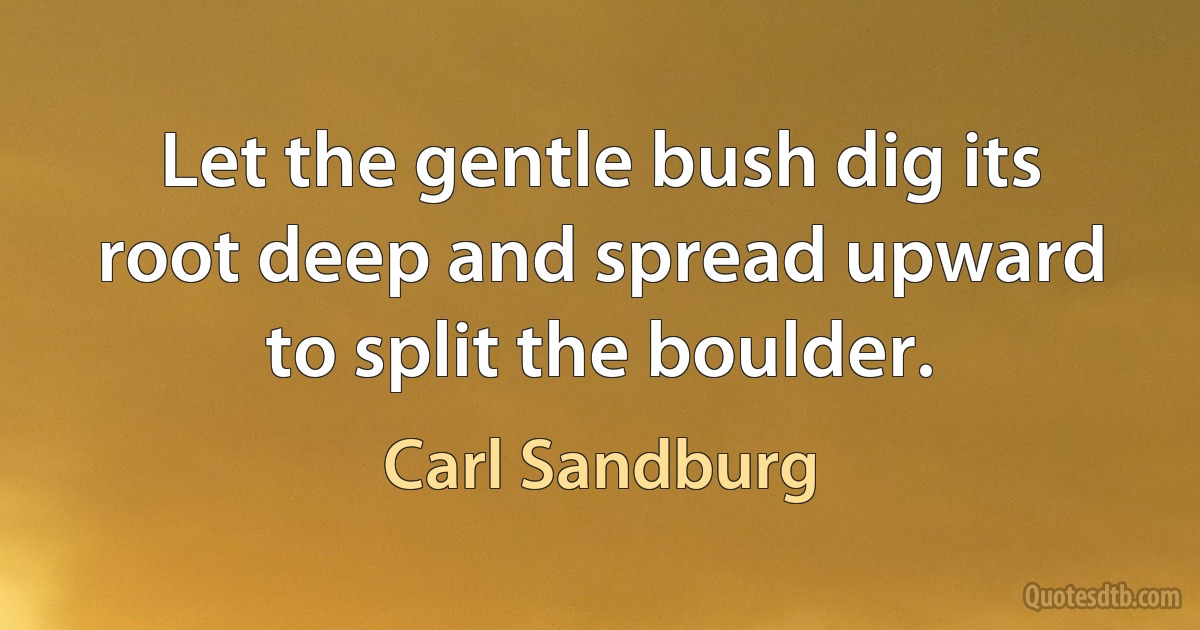 Let the gentle bush dig its root deep and spread upward to split the boulder.

Carl Sandburg

Quotesdtb.com